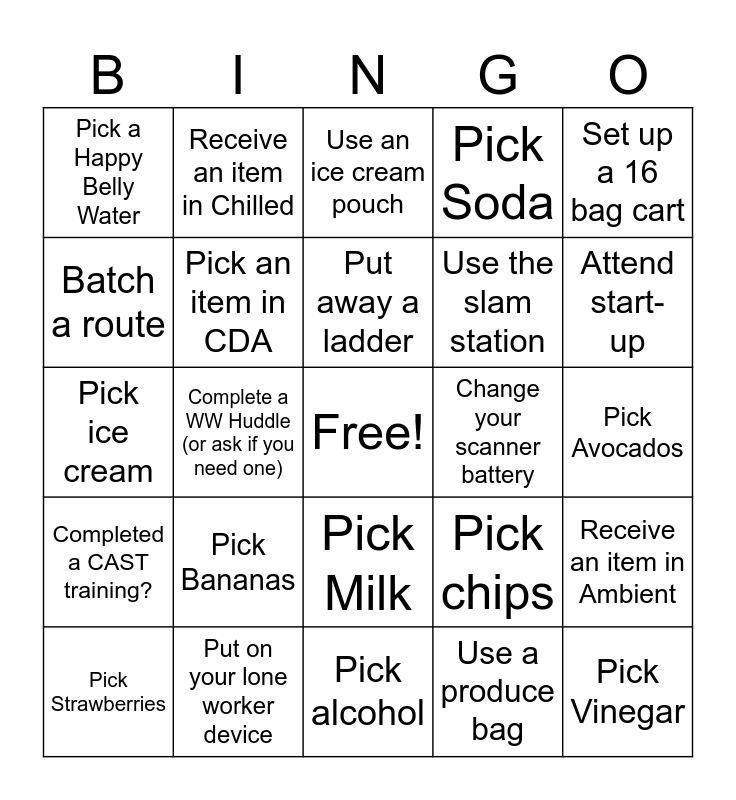 | B | I | N | G | O |
|---|---|---|---|---|
| Pick a Happy Belly Water | Receive an item in Chilled | Use an ice cream pouch | Pick Soda | Set up a 16 bag cart |
| Batch a route | Pick an item in CDA | Put away a ladder | Use the slam station | Attend start-up |
| Pick ice cream | Complete a WW Huddle (or ask if you need one) | Free! | Change your scanner battery | Pick Avocados |
| Completed a CAST training? | Pick Bananas | Pick Milk | Pick chips | Receive an item in Ambient |
| Pick Strawberries | Put on your lone worker device | Pick alcohol | Use a produce bag | Pick Vinegar |